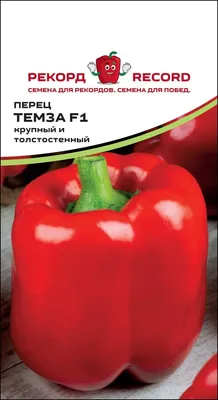 РЕКОРД RECORD
СЕМЕНА ДЛЯ РЕКОРДОВ. СЕМЕНА ДЛЯ ПОБЕД.

ПЕРЕЦ
ТЕМЗА F1
крупный и толстостенный